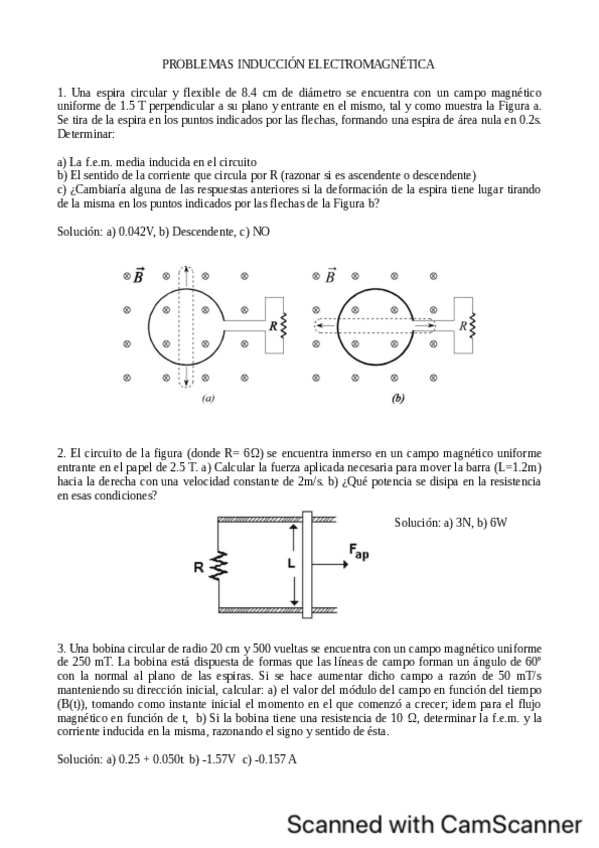 PROBLEMAS INDUCCIÓN ELECTROMAGNÉTICA

1. Una espira circular y flexible de 8.4 cm de diámetro se encuentra con un campo magnético uniforme de 1.5 T perpendicular a su plano y entrante en el mismo, tal y como muestra la Figura a. Se tira de la espira en los puntos indicados por las flechas, formando una espira de área nula en 0.2s. Determinar:

a) La f.e.m. media inducida en el circuito
b) El sentido de la corriente que circula por R (razonar si es ascendente o descendente)
c) ¿Cambiaría alguna de las respuestas anteriores si la deformación de la espira tiene lugar tirando de la misma en los puntos indicados por las flechas de la Figura b?

Solución: a) 0.042V, b) Descendente, c) NO

$\vec{B}$ R (a) $\vec{B}$ R (b)

2. El circuito de la figura (donde R= 6Ω) se encuentra inmerso en un campo magnético uniforme entrante en el papel de 2.5 T. a) Calcular la fuerza aplicada necesaria para mover la barra (L=1.2m) hacia la derecha con una velocidad constante de 2m/s. b) ¿Qué potencia se disipa en la resistencia en esas condiciones?

Solución: a) 3N, b) 6W

R L $F_{ap}$

3. Una bobina circular de radio 20 cm y 500 vueltas se encuentra con un campo magnético uniforme de 250 mT. La bobina está dispuesta de formas que las líneas de campo forman un ángulo de 60º con la normal al plano de las espiras. Si se hace aumentar dicho campo a razón de 50 mT/s manteniendo su dirección inicial, calcular: a) el valor del módulo del campo en función del tiempo (B(t)), tomando como instante inicial el momento en el que comenzó a crecer; idem para el flujo magnético en función de t, b) Si la bobina tiene una resistencia de 10 Ω, determinar la f.e.m. y la corriente inducida en la misma, razonando el signo y sentido de ésta.

Solución: a) 0.25 + 0.050t b) -1.57V c) -0.157 A

Scanned with CamScanner